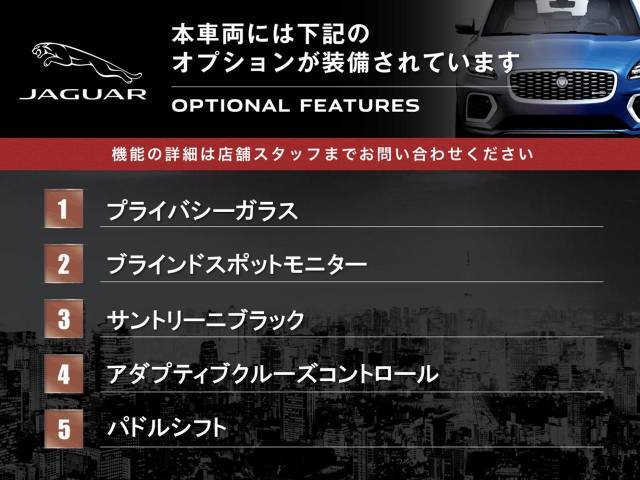 JAGUAR

本車両には下記のオプションが装備されています

OPTIONAL FEATURES

機能の詳細は店舗スタッフまでお問い合わせください

1 プライバシーガラス

2 ブラインドスポットモニター

3 サントリーニブラック

4 アダプティブクルーズコントロール

5 パドルシフト